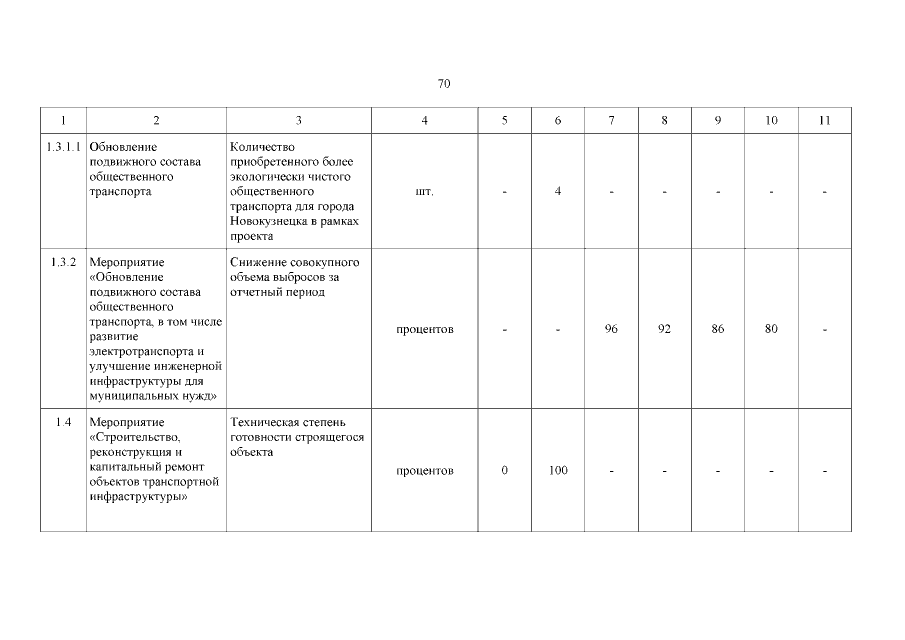 70

| 1 | 2 | 3 | 4 | 5 | 6 | 7 | 8 | 9 | 10 | 11 |
|---|---|---|---|---|---|---|---|---|---|---|
| 1.3.1.1 | Обновление подвижного состава общественного транспорта | Количество приобретенного более экологически чистого общественного транспорта для города Новокузнецка в рамках проекта | шт. | - | 4 | - | - | - | - | - |
| 1.3.2 | Мероприятие «Обновление подвижного состава общественного транспорта, в том числе развитие электротранспорта и улучшение инженерной инфраструктуры для муниципальных нужд» | Снижение совокупного объема выбросов за отчетный период | процентов | - | - | 96 | 92 | 86 | 80 | - |
| 1.4 | Мероприятие «Строительство, реконструкция и капитальный ремонт объектов транспортной инфраструктуры» | Техническая степень готовности строящегося объекта | процентов | 0 | 100 | - | - | - | - | - |